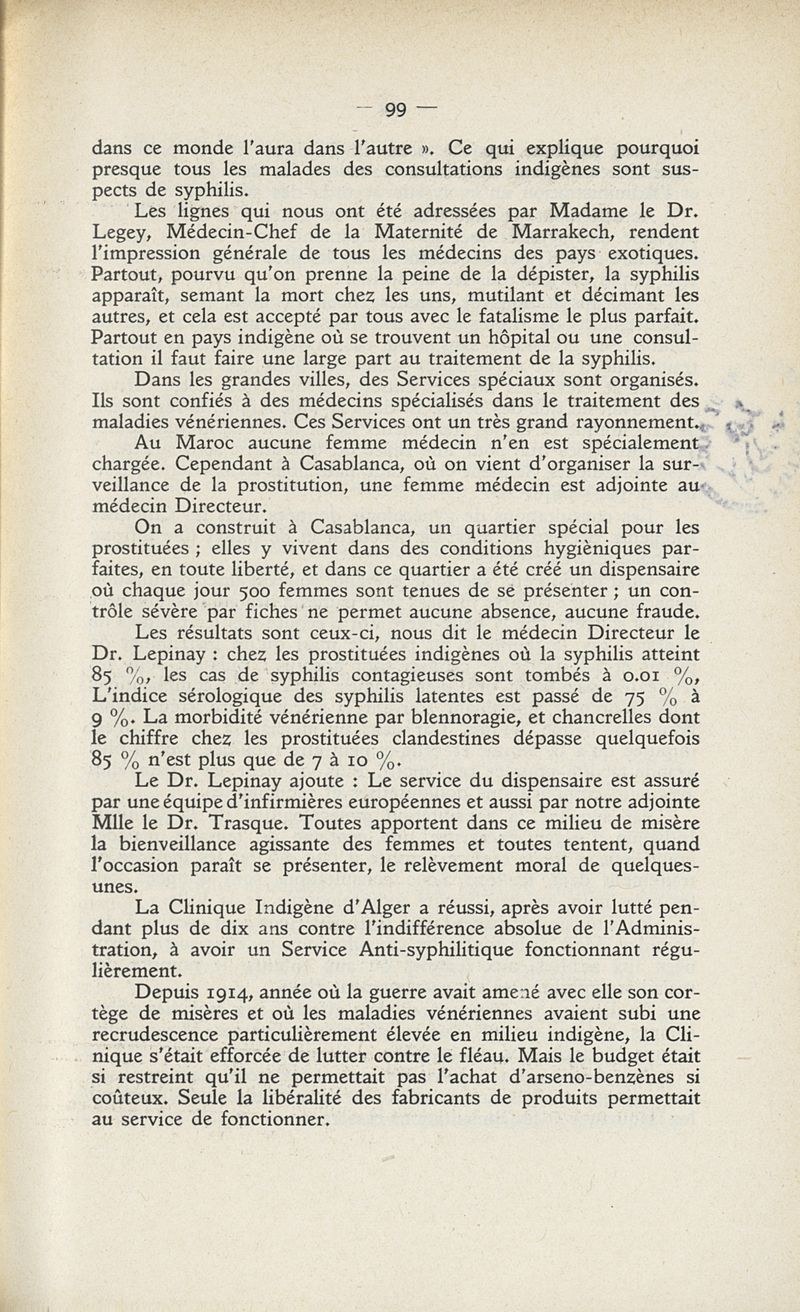 — 99 —

dans ce monde l'aura dans l'autre ». Ce qui explique pourquoi presque tous les malades des consultations indigènes sont suspects de syphilis.

Les lignes qui nous ont été adressées par Madame le Dr. Legey, Médecin-Chef de la Maternité de Marrakech, rendent l'impression générale de tous les médecins des pays exotiques. Partout, pourvu qu'on prenne la peine de la dépister, la syphilis apparaît, semant la mort chez les uns, mutilant et décimant les autres, et cela est accepté par tous avec le fatalisme le plus parfait. Partout en pays indigène où se trouvent un hôpital ou une consultation il faut faire une large part au traitement de la syphilis.

Dans les grandes villes, des Services spéciaux sont organisés. Ils sont confiés à des médecins spécialisés dans le traitement des maladies vénériennes. Ces Services ont un très grand rayonnement.

Au Maroc aucune femme médecin n'en est spécialement chargée. Cependant à Casablanca, où on vient d'organiser la surveillance de la prostitution, une femme médecin est adjointe au médecin Directeur.

On a construit à Casablanca, un quartier spécial pour les prostituées ; elles y vivent dans des conditions hygièniques parfaites, en toute liberté, et dans ce quartier a été créé un dispensaire où chaque jour 500 femmes sont tenues de se présenter ; un contrôle sévère par fiches ne permet aucune absence, aucune fraude.

Les résultats sont ceux-ci, nous dit le médecin Directeur le Dr. Lepinay : chez les prostituées indigènes où la syphilis atteint 85 %, les cas de syphilis contagieuses sont tombés à 0.01 %, L'indice sérologique des syphilis latentes est passé de 75 % à 9 %. La morbidité vénérienne par blennoragie, et chancrelles dont le chiffre chez les prostituées clandestines dépasse quelquefois 85 % n'est plus que de 7 à 10 %.

Le Dr. Lepinay ajoute : Le service du dispensaire est assuré par une équipe d'infirmières européennes et aussi par notre adjointe Mlle le Dr. Trasque. Toutes apportent dans ce milieu de misère la bienveillance agissante des femmes et toutes tentent, quand l'occasion paraît se présenter, le relèvement moral de quelques-unes.

La Clinique Indigène d'Alger a réussi, après avoir lutté pendant plus de dix ans contre l'indifférence absolue de l'Administration, à avoir un Service Anti-syphilitique fonctionnant régulièrement.

Depuis 1914, année où la guerre avait amené avec elle son cortège de misères et où les maladies vénériennes avaient subi une recrudescence particulièrement élevée en milieu indigène, la Clinique s'était efforcée de lutter contre le fléau. Mais le budget était si restreint qu'il ne permettait pas l'achat d'arseno-benzènes si coûteux. Seule la libéralité des fabricants de produits permettait au service de fonctionner.